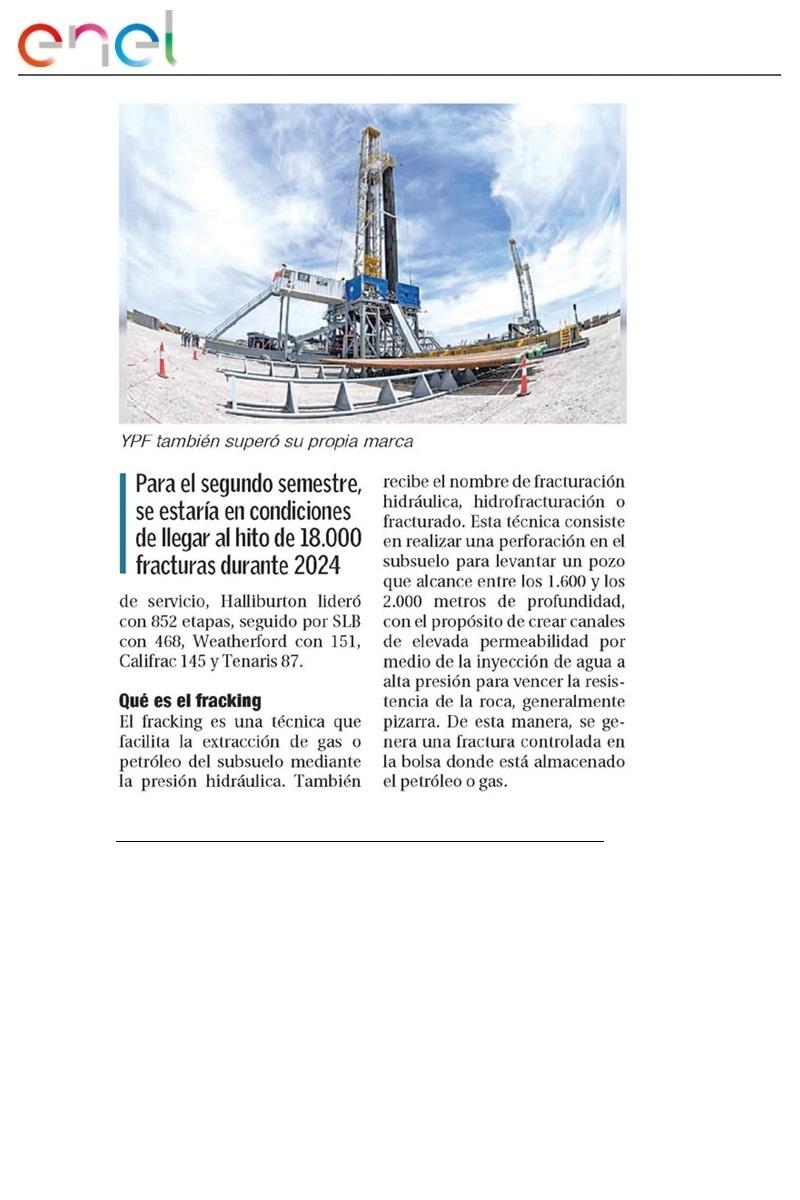 enel

YPF también superó su propia marca

Para el segundo semestre, se estaría en condiciones de llegar al hito de 18.000 fracturas durante 2024

de servicio, Halliburton lideró con 852 etapas, seguido por SLB con 468, Weatherford con 151, Califrac 145 y Tenaris 87.

Qué es el fracking
El fracking es una técnica que facilita la extracción de gas o petróleo del subsuelo mediante la presión hidráulica. También recibe el nombre de fracturación hidráulica, hidrofracturación o fracturado. Esta técnica consiste en realizar una perforación en el subsuelo para levantar un pozo que alcance entre los 1.600 y los 2.000 metros de profundidad, con el propósito de crear canales de elevada permeabilidad por medio de la inyección de agua a alta presión para vencer la resistencia de la roca, generalmente pizarra. De esta manera, se genera una fractura controlada en la bolsa donde está almacenado el petróleo o gas.